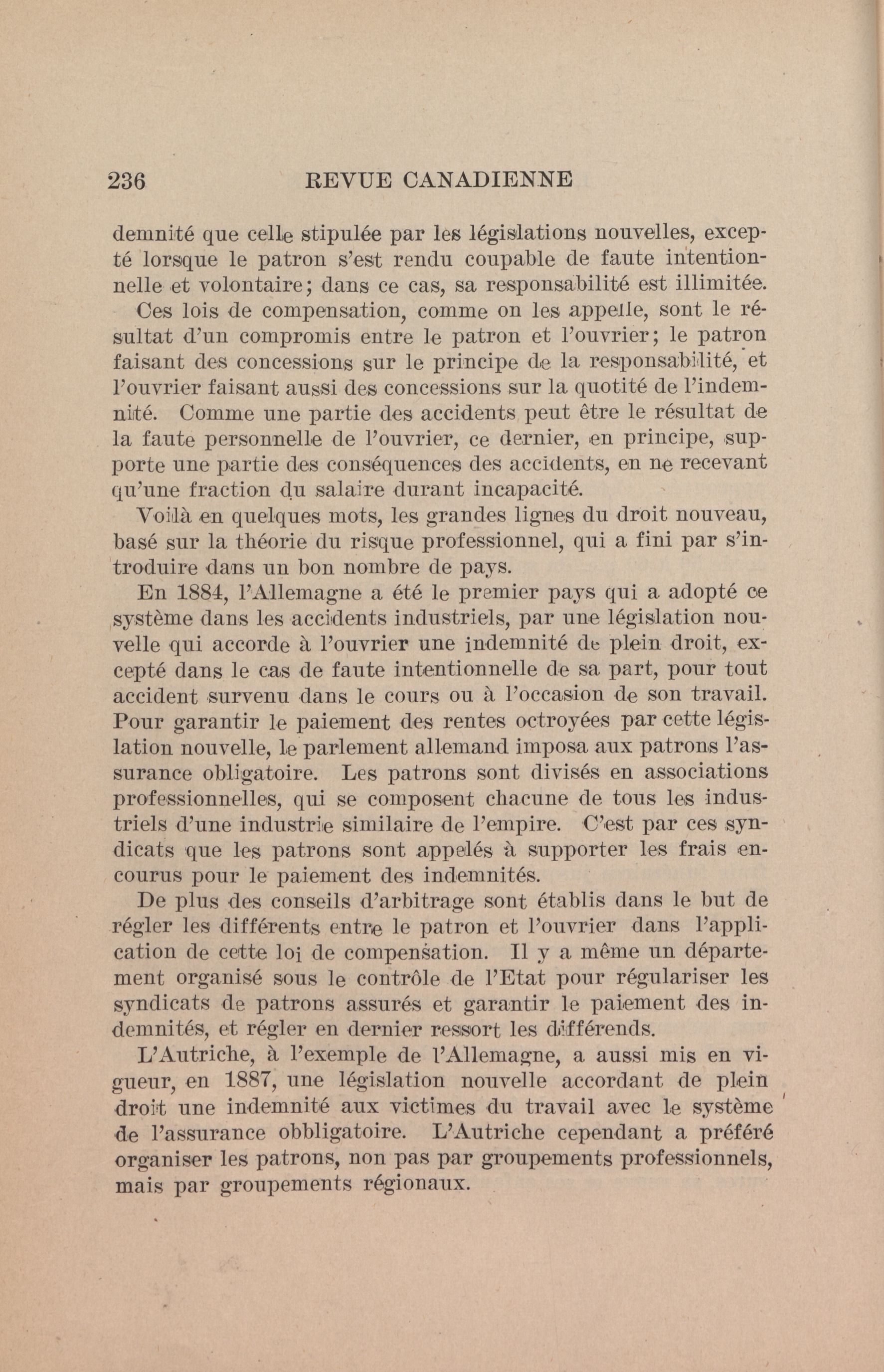 236 REVUE CANADIENNE

demnité que celle stipulée par les législations nouvelles, excepté lorsque le patron s'est rendu coupable de faute intentionnelle et volontaire; dans ce cas, sa responsabilité est illimitée.

Ces lois de compensation, comme on les appelle, sont le résultat d'un compromis entre le patron et l'ouvrier; le patron faisant des concessions sur le principe de la responsabilité, et l'ouvrier faisant aussi des concessions sur la quotité de l'indemnité. Comme une partie des accidents peut être le résultat de la faute personnelle de l'ouvrier, ce dernier, en principe, supporte une partie des conséquences des accidents, en ne recevant qu'une fraction du salaire durant incapacité.

Voilà en quelques mots, les grandes lignes du droit nouveau, basé sur la théorie du risque professionnel, qui a fini par s'introduire dans un bon nombre de pays.

En 1884, l'Allemagne a été le premier pays qui a adopté ce système dans les accidents industriels, par une législation nouvelle qui accorde à l'ouvrier une indemnité de plein droit, excepté dans le cas de faute intentionnelle de sa part, pour tout accident survenu dans le cours ou à l'occasion de son travail. Pour garantir le paiement des rentes octroyées par cette législation nouvelle, le parlement allemand imposa aux patrons l'assurance obligatoire. Les patrons sont divisés en associations professionnelles, qui se composent chacune de tous les industriels d'une industrie similaire de l'empire. C'est par ces syndicats que les patrons sont appelés à supporter les frais encourus pour le paiement des indemnités.

De plus des conseils d'arbitrage sont établis dans le but de régler les différents entre le patron et l'ouvrier dans l'application de cette loi de compensation. Il y a même un département organisé sous le contrôle de l'Etat pour régulariser les syndicats de patrons assurés et garantir le paiement des indemnités, et régler en dernier ressort les différends.

L'Autriche, à l'exemple de l'Allemagne, a aussi mis en vigueur, en 1887, une législation nouvelle accordant de plein droit une indemnité aux victimes du travail avec le système de l'assurance obbligatoire. L'Autriche cependant a préféré organiser les patrons, non pas par groupements professionnels, mais par groupements régionaux.